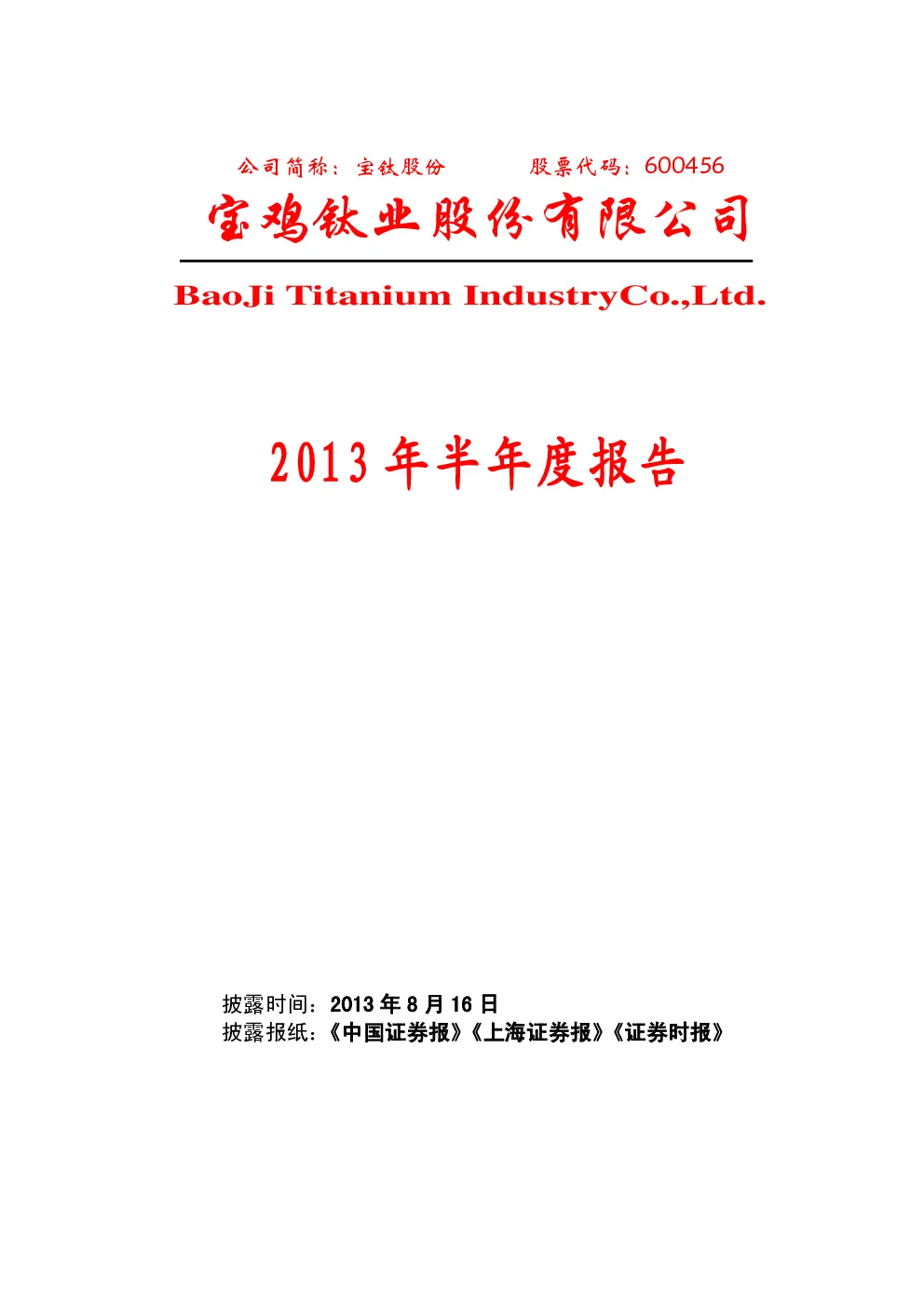 公司简称：宝钛股份　　　股票代码：600456

宝鸡钛业股份有限公司

BaoJi Titanium IndustryCo.,Ltd.

2013 年半年度报告

披露时间：2013 年 8 月 16 日
披露报纸：《中国证券报》《上海证券报》《证券时报》